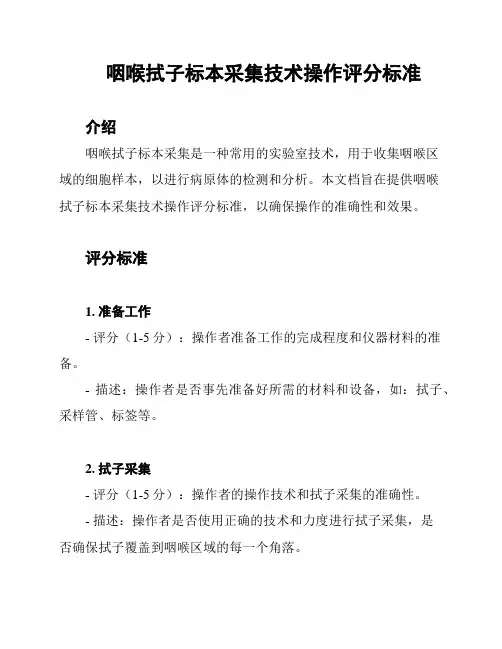 咽喉拭子标本采集技术操作评分标准

介绍

咽喉拭子标本采集是一种常用的实验室技术，用于收集咽喉区域的细胞样本，以进行病原体的检测和分析。本文档旨在提供咽喉拭子标本采集技术操作评分标准，以确保操作的准确性和效果。

评分标准

1. 准备工作

- 评分（1-5 分）：操作者准备工作的完成程度和仪器材料的准备。

- 描述：操作者是否事先准备好所需的材料和设备，如：拭子、采样管、标签等。

2. 拭子采集

- 评分（1-5 分）：操作者的操作技术和拭子采集的准确性。

- 描述：操作者是否使用正确的技术和力度进行拭子采集，是否确保拭子覆盖到咽喉区域的每一个角落。